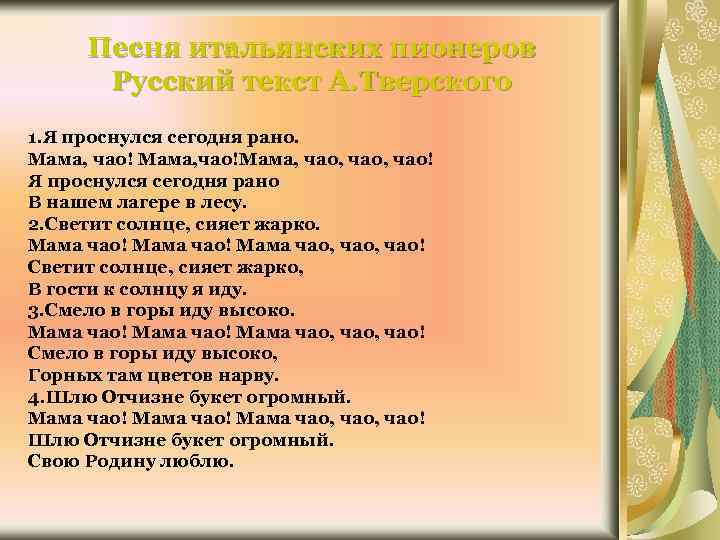 Песня итальянских пионеров
Русский текст А.Тверского

1.Я проснулся сегодня рано.
Мама, чао! Мама,чао!Мама, чао, чао, чао!
Я проснулся сегодня рано
В нашем лагере в лесу.
2.Светит солнце, сияет жарко.
Мама чао! Мама чао! Мама чао, чао, чао!
Светит солнце, сияет жарко,
В гости к солнцу я иду.
3.Смело в горы иду высоко.
Мама чао! Мама чао! Мама чао, чао, чао!
Смело в горы иду высоко,
Горных там цветов нарву.
4.Шлю Отчизне букет огромный.
Мама чао! Мама чао! Мама чао, чао, чао!
Шлю Отчизне букет огромный.
Свою Родину люблю.